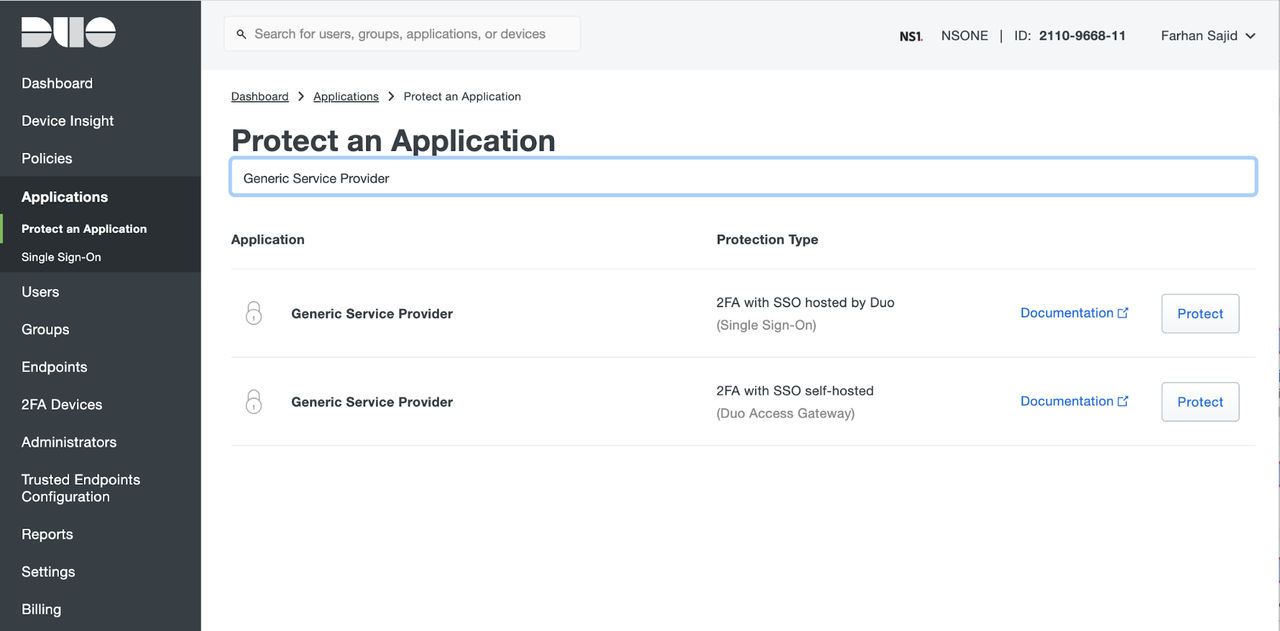 DUO

Dashboard
Device Insight
Policies
Applications
Protect an Application
Single Sign-On
Users
Groups
Endpoints
2FA Devices
Administrators
Trusted Endpoints Configuration
Reports
Settings
Billing

Search for users, groups, applications, or devices

NS1. NSONE | ID: 2110-9668-11 Farhan Sajid

Dashboard > Applications > Protect an Application

Protect an Application

Generic Service Provider

| Application | Protection Type | | |
|---|---|---|---|
| Generic Service Provider | 2FA with SSO hosted by Duo (Single Sign-On) | Documentation | Protect |
| Generic Service Provider | 2FA with SSO self-hosted (Duo Access Gateway) | Documentation | Protect |